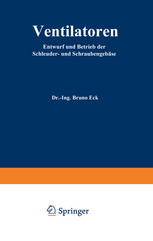 Ventilatoren

Entwurf und Betrieb der Schleuder- und Schraubengebläse

Dr.-Ing. Bruno Eck

Springer